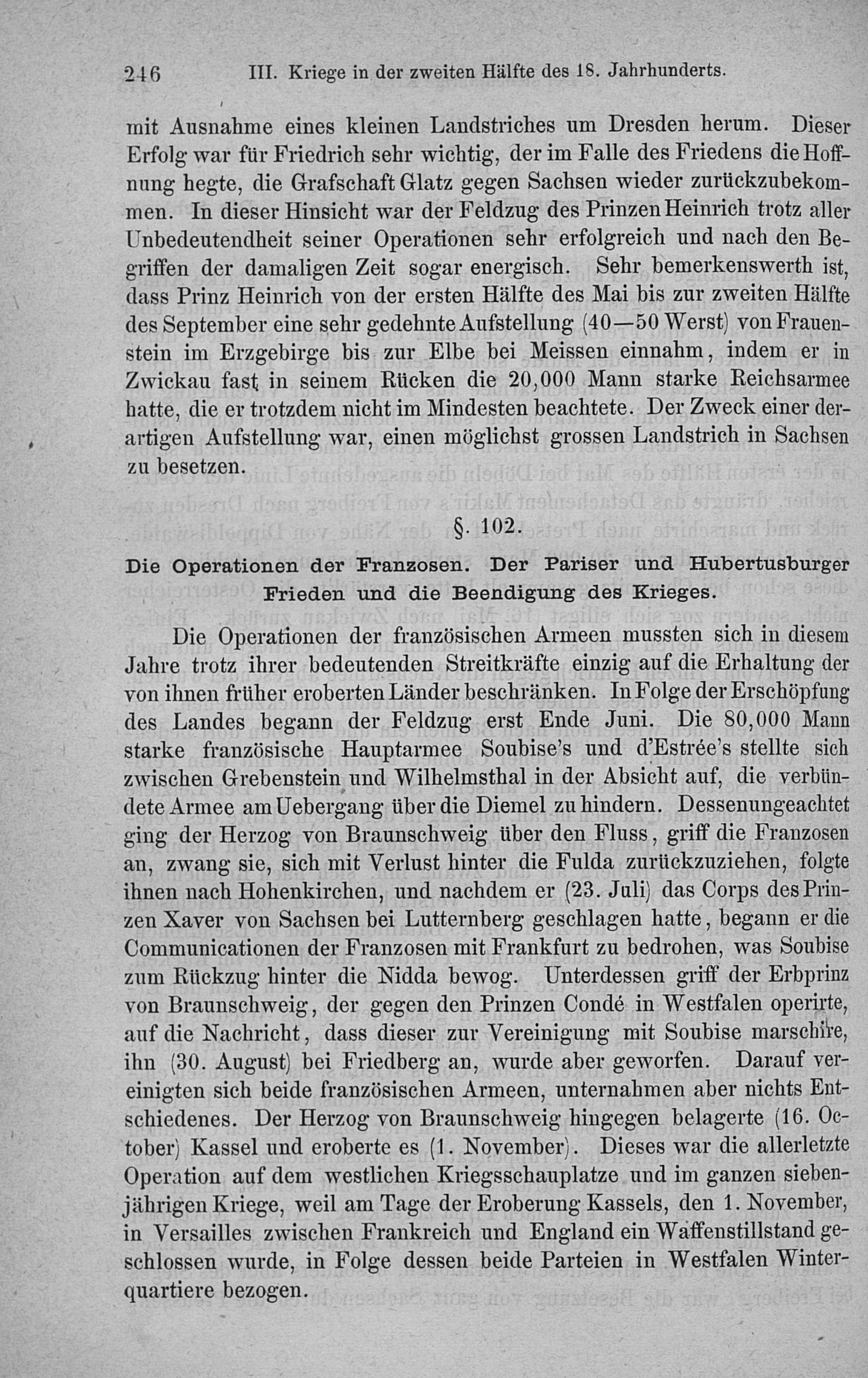 246 III. Kriege in der zweiten Hälfte des 18. Jahrhunderts.

mit Ausnahme eines kleinen Landstriches um Dresden herum. Dieser Erfolg war für Friedrich sehr wichtig, der im Falle des Friedens die Hoffnung hegte, die Grafschaft Glatz gegen Sachsen wieder zurückzubekommen. In dieser Hinsicht war der Feldzug des Prinzen Heinrich trotz aller Unbedeutendheit seiner Operationen sehr erfolgreich und nach den Begriffen der damaligen Zeit sogar energisch. Sehr bemerkenswerth ist, dass Prinz Heinrich von der ersten Hälfte des Mai bis zur zweiten Hälfte des September eine sehr gedehnte Aufstellung (40—50 Werst) von Frauenstein im Erzgebirge bis zur Elbe bei Meissen einnahm, indem er in Zwickau fast in seinem Rücken die 20,000 Mann starke Reichsarmee hatte, die er trotzdem nicht im Mindesten beachtete. Der Zweck einer derartigen Aufstellung war, einen möglichst grossen Landstrich in Sachsen zu besetzen.

§. 102.

Die Operationen der Franzosen. Der Pariser und Hubertusburger Frieden und die Beendigung des Krieges.

Die Operationen der französischen Armeen mussten sich in diesem Jahre trotz ihrer bedeutenden Streitkräfte einzig auf die Erhaltung der von ihnen früher eroberten Länder beschränken. In Folge der Erschöpfung des Landes begann der Feldzug erst Ende Juni. Die 80,000 Mann starke französische Hauptarmee Soubise's und d'Estrée's stellte sich zwischen Grebenstein und Wilhelmsthal in der Absicht auf, die verbündete Armee am Uebergang über die Diemel zu hindern. Dessenungeachtet ging der Herzog von Braunschweig über den Fluss, griff die Franzosen an, zwang sie, sich mit Verlust hinter die Fulda zurückzuziehen, folgte ihnen nach Hohenkirchen, und nachdem er (23. Juli) das Corps des Prinzen Xaver von Sachsen bei Lutternberg geschlagen hatte, begann er die Communicationen der Franzosen mit Frankfurt zu bedrohen, was Soubise zum Rückzug hinter die Nidda bewog. Unterdessen griff der Erbprinz von Braunschweig, der gegen den Prinzen Condé in Westfalen operirte, auf die Nachricht, dass dieser zur Vereinigung mit Soubise marschire, ihn (30. August) bei Friedberg an, wurde aber geworfen. Darauf vereinigten sich beide französischen Armeen, unternahmen aber nichts Entschiedenes. Der Herzog von Braunschweig hingegen belagerte (16. October) Kassel und eroberte es (1. November). Dieses war die allerletzte Operation auf dem westlichen Kriegsschauplatze und im ganzen siebenjährigen Kriege, weil am Tage der Eroberung Kassels, den 1. November, in Versailles zwischen Frankreich und England ein Waffenstillstand geschlossen wurde, in Folge dessen beide Parteien in Westfalen Winterquartiere bezogen.